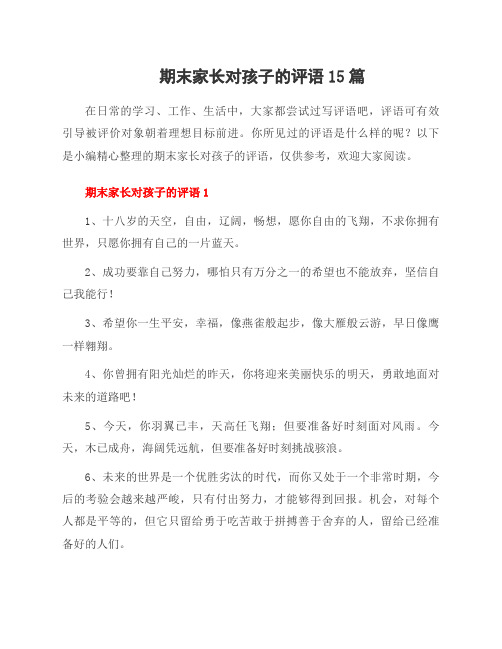 期末家长对孩子的评语15篇

在日常的学习、工作、生活中，大家都尝试过写评语吧，评语可有效引导被评价对象朝着理想目标前进。你所见过的评语是什么样的呢？以下是小编精心整理的期末家长对孩子的评语，仅供参考，欢迎大家阅读。

期末家长对孩子的评语1

1、十八岁的天空，自由，辽阔，畅想，愿你自由的飞翔，不求你拥有世界，只愿你拥有自己的一片蓝天。

2、成功要靠自己努力，哪怕只有万分之一的希望也不能放弃，坚信自己我能行！

3、希望你一生平安，幸福，像燕雀般起步，像大雁般云游，早日像鹰一样翱翔。

4、你曾拥有阳光灿烂的昨天，你将迎来美丽快乐的明天，勇敢地面对未来的道路吧！

5、今天，你羽翼已丰，天高任飞翔；但要准备好时刻面对风雨。今天，木已成舟，海阔凭远航，但要准备好时刻挑战骇浪。

6、未来的世界是一个优胜劣汰的时代，而你又处于一个非常时期，今后的考验会越来越严峻，只有付出努力，才能够得到回报。机会，对每个人都是平等的，但它只留给勇于吃苦敢于拼搏善于舍弃的人，留给已经准备好的人们。